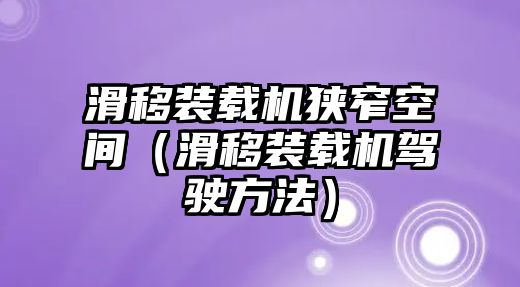 滑移装载机狭窄空间（滑移装载机驾驶方法）